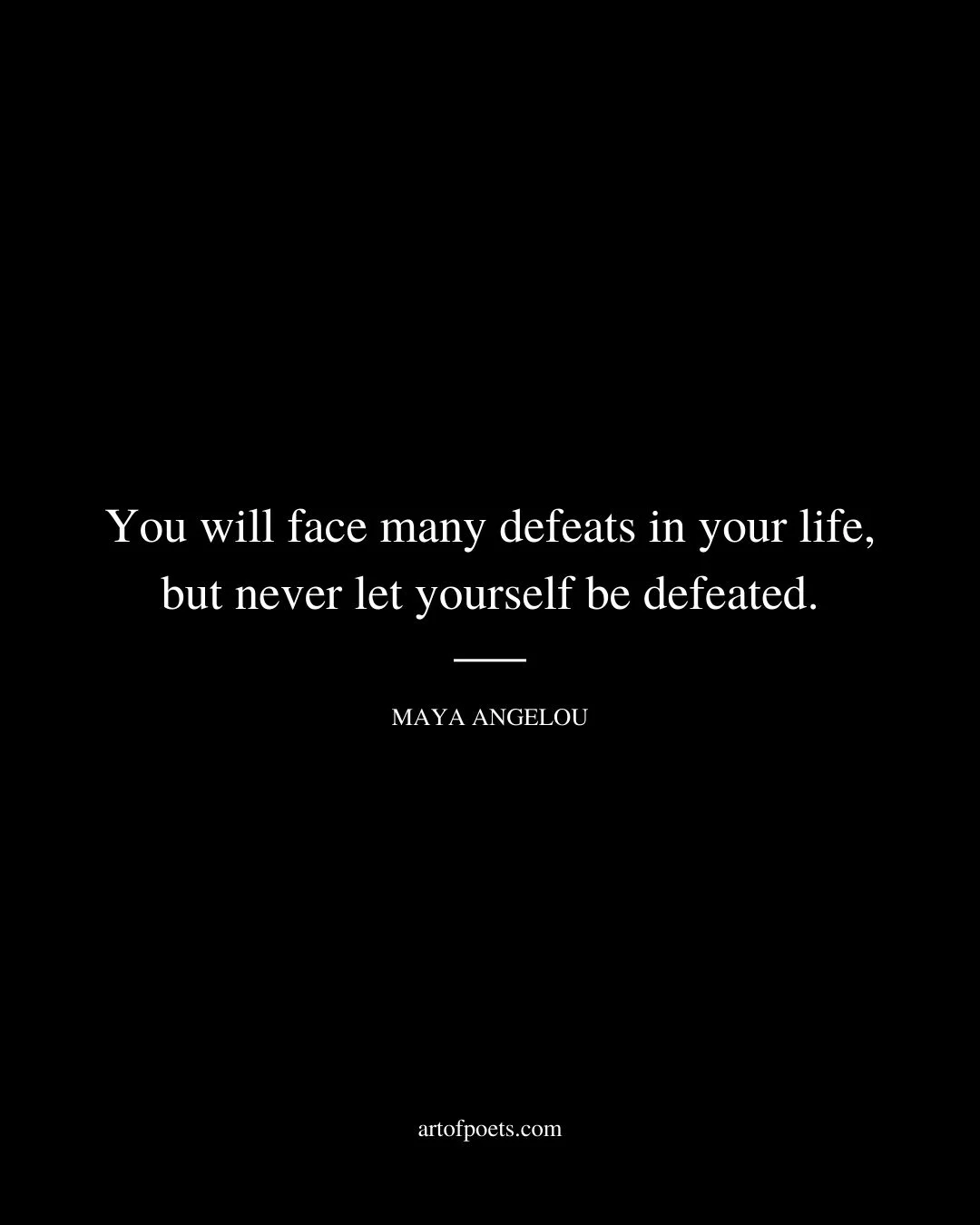 You will face many defeats in your life, but never let yourself be defeated.

MAYA ANGELOU

artofpoets.com